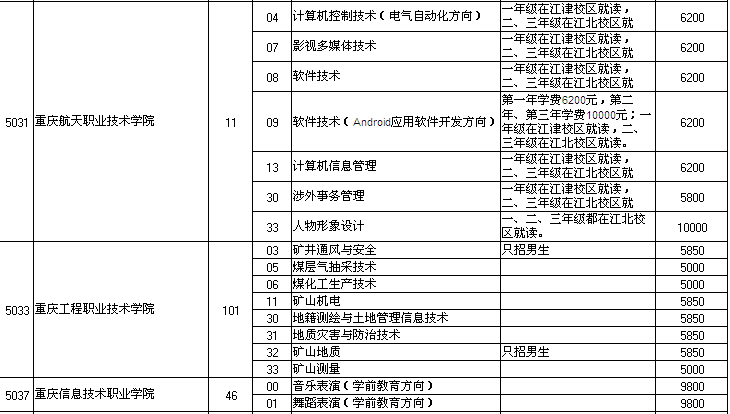 | | | | | | | |
|---|---|---|---|---|---|---|
| 5031 | 重庆航天职业技术学院 | 11 | 04 | 计算机控制技术（电气自动化方向） | 一年级在江津校区就读，二、三年级在江北校区就 | 6200 |
| | | | 07 | 影视多媒体技术 | 一年级在江津校区就读，二、三年级在江北校区就 | 6200 |
| | | | 08 | 软件技术 | 一年级在江津校区就读，二、三年级在江北校区就 | 6200 |
| | | | 09 | 软件技术（Android应用软件开发方向） | 第一年学费6200元，第二年、第三年学费10000元；一年级在江津校区就读，二、三年级在江北校区就读。 | 6200 |
| | | | 13 | 计算机信息管理 | 一年级在江津校区就读，二、三年级在江北校区就 | 6200 |
| | | | 30 | 涉外事务管理 | 一年级在江津校区就读，二、三年级在江北校区就 | 5800 |
| | | | 33 | 人物形象设计 | 一、二、三年级都在江北校区就读。 | 10000 |
| 5033 | 重庆工程职业技术学院 | 101 | 03 | 矿井通风与安全 | 只招男生 | 5850 |
| | | | 05 | 煤层气抽采技术 | | 5000 |
| | | | 06 | 煤化工生产技术 | | 5000 |
| | | | 11 | 矿山机电 | | 5850 |
| | | | 30 | 地籍测绘与土地管理信息技术 | | 5850 |
| | | | 31 | 地质灾害与防治技术 | | 5850 |
| | | | 32 | 矿山地质 | 只招男生 | 5850 |
| | | | 33 | 矿山测量 | | 5000 |
| 5037 | 重庆信息技术职业学院 | 46 | 00 | 音乐表演（学前教育方向） | | 9800 |
| | | | 01 | 舞蹈表演（学前教育方向） | | 9800 |